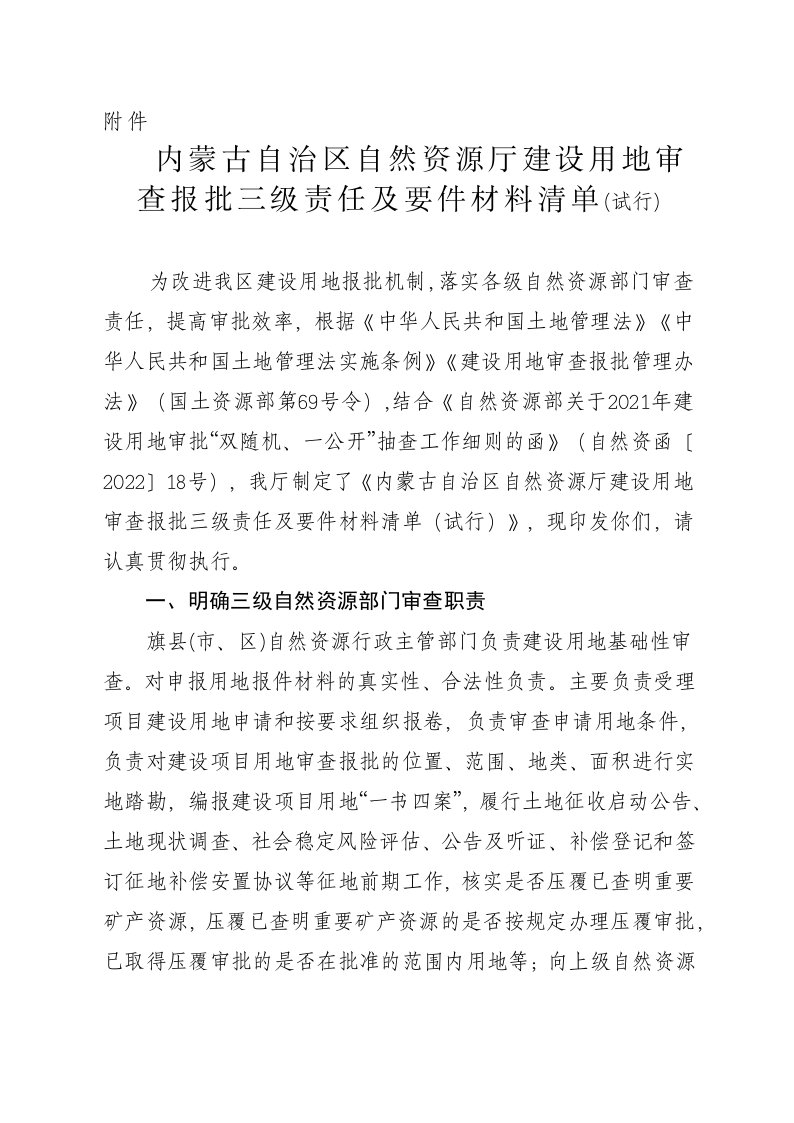 附件

内蒙古自治区自然资源厅建设用地审查报批三级责任及要件材料清单(试行)

为改进我区建设用地报批机制,落实各级自然资源部门审查责任，提高审批效率，根据《中华人民共和国土地管理法》《中华人民共和国土地管理法实施条例》《建设用地审查报批管理办法》（国土资源部第69号令）,结合《自然资源部关于2021年建设用地审批“双随机、一公开”抽查工作细则的函》（自然资函〔2022〕18号），我厅制定了《内蒙古自治区自然资源厅建设用地审查报批三级责任及要件材料清单（试行）》，现印发你们，请认真贯彻执行。

一、明确三级自然资源部门审查职责

旗县(市、区)自然资源行政主管部门负责建设用地基础性审查。对申报用地报件材料的真实性、合法性负责。主要负责受理项目建设用地申请和按要求组织报卷，负责审查申请用地条件，负责对建设项目用地审查报批的位置、范围、地类、面积进行实地踏勘，编报建设项目用地“一书四案”，履行土地征收启动公告、土地现状调查、社会稳定风险评估、公告及听证、补偿登记和签订征地补偿安置协议等征地前期工作，核实是否压覆已查明重要矿产资源，压覆已查明重要矿产资源的是否按规定办理压覆审批，已取得压覆审批的是否在批准的范围内用地等；向上级自然资源